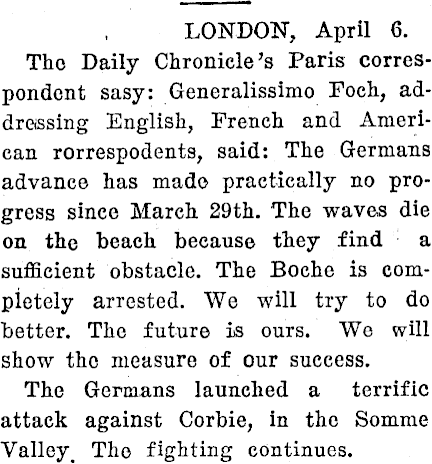 LONDON, April 6.

The Daily Chronicle's Paris correspondent sasy: Generalissimo Foch, addressing English, French and American rorrespodents, said: The Germans advance has made practically no progress since March 29th. The waves die on the beach because they find a sufficient obstacle. The Boche is completely arrested. We will try to do better. The future is ours. We will show the measure of our success.

The Germans launched a terrific attack against Corbie, in the Somme Valley. The fighting continues.